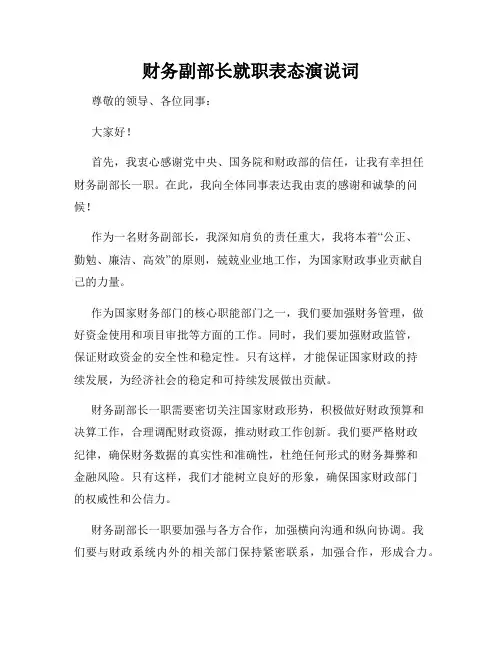 财务副部长就职表态演说词

尊敬的领导、各位同事：

大家好！

首先，我衷心感谢党中央、国务院和财政部的信任，让我有幸担任财务副部长一职。在此，我向全体同事表达我由衷的感谢和诚挚的问候！

作为一名财务副部长，我深知肩负的责任重大，我将本着“公正、勤勉、廉洁、高效”的原则，兢兢业业地工作，为国家财政事业贡献自己的力量。

作为国家财务部门的核心职能部门之一，我们要加强财务管理，做好资金使用和项目审批等方面的工作。同时，我们要加强财政监管，保证财政资金的安全性和稳定性。只有这样，才能保证国家财政的持续发展，为经济社会的稳定和可持续发展做出贡献。

财务副部长一职需要密切关注国家财政形势，积极做好财政预算和决算工作，合理调配财政资源，推动财政工作创新。我们要严格财政纪律，确保财务数据的真实性和准确性，杜绝任何形式的财务舞弊和金融风险。只有这样，我们才能树立良好的形象，确保国家财政部门的权威性和公信力。

财务副部长一职要加强与各方合作，加强横向沟通和纵向协调。我们要与财政系统内外的相关部门保持紧密联系，加强合作，形成合力。